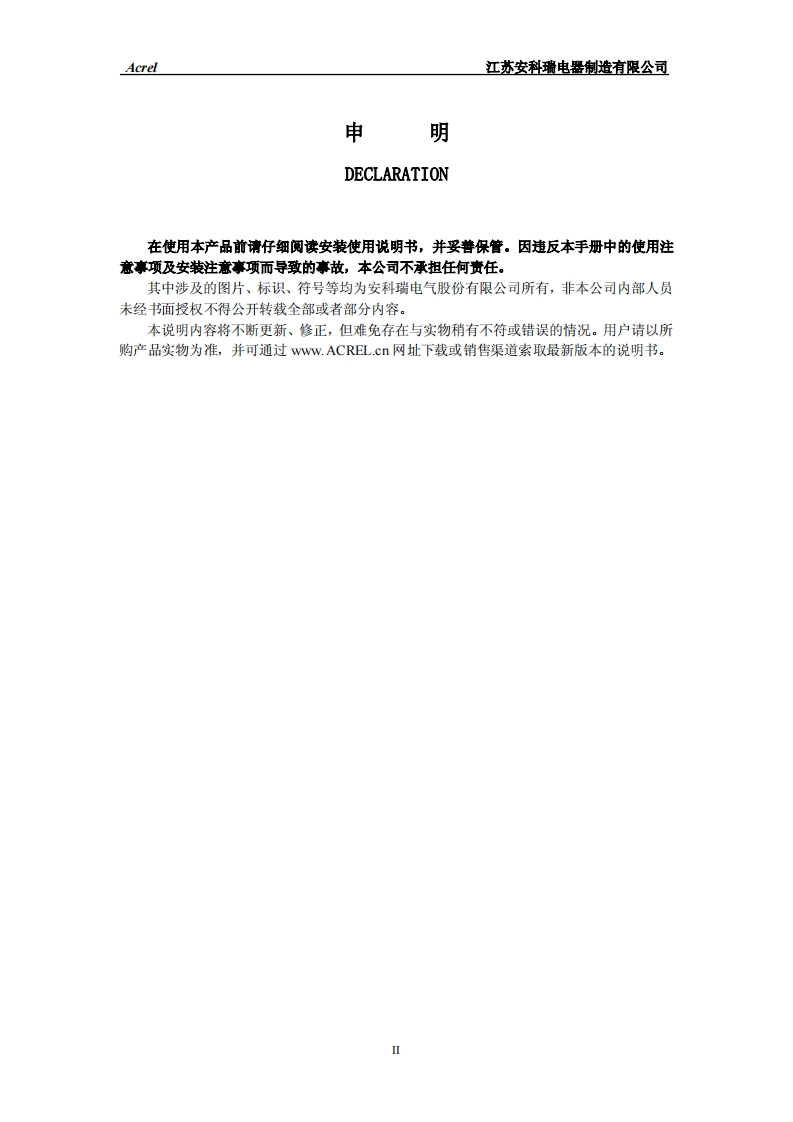 Acrel 江苏安科瑞电器制造有限公司

申　明

DECLARATION

在使用本产品前请仔细阅读安装使用说明书，并妥善保管。因违反本手册中的使用注意事项及安装注意事项而导致的事故，本公司不承担任何责任。

其中涉及的图片、标识、符号等均为安科瑞电气股份有限公司所有，非本公司内部人员未经书面授权不得公开转载全部或者部分内容。

本说明内容将不断更新、修正，但难免存在与实物稍有不符或错误的情况。用户请以所购产品实物为准，并可通过 www.ACREL.cn 网址下载或销售渠道索取最新版本的说明书。

II